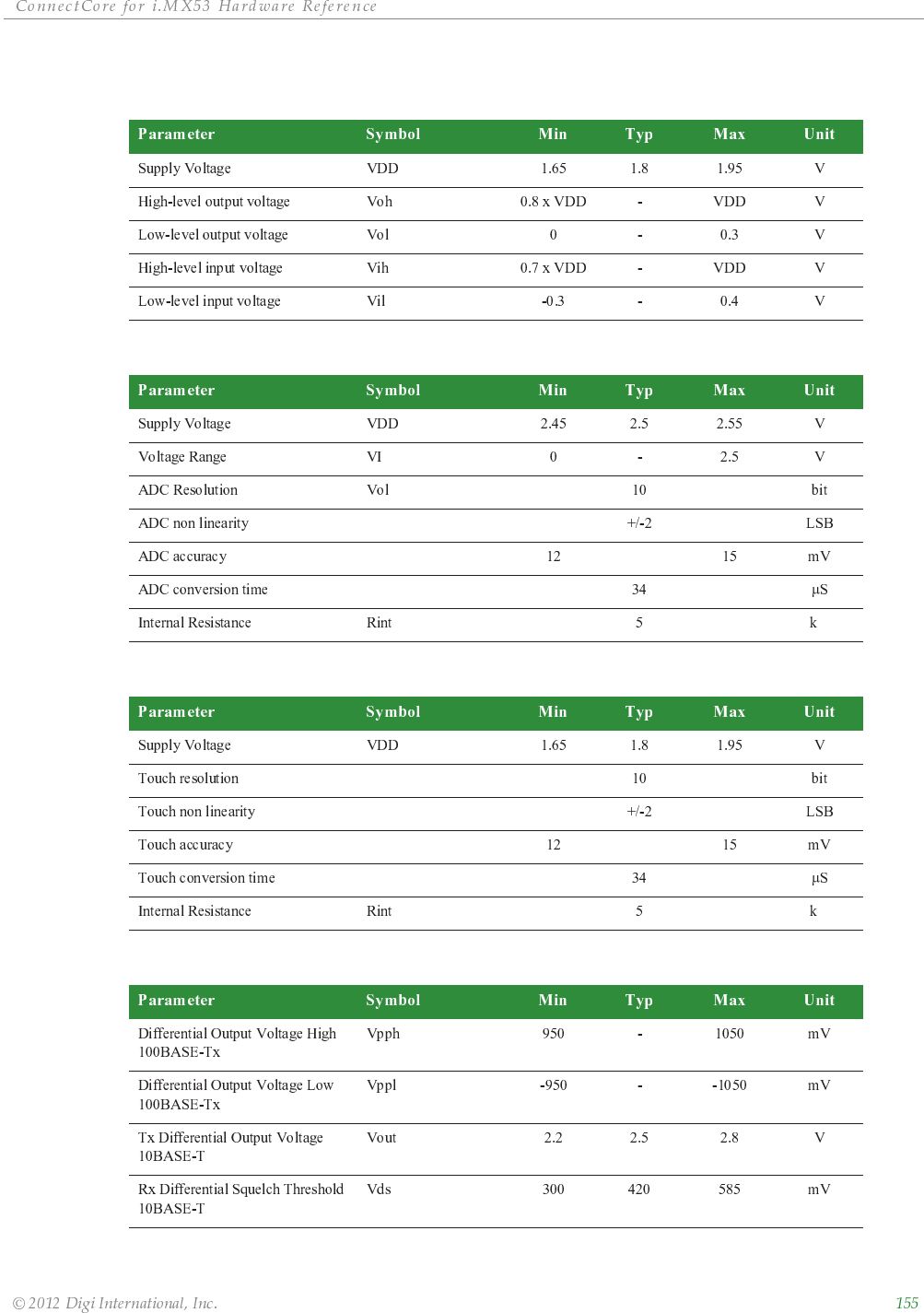 ConnectCore for i.MX53 Hardware Reference

| Parameter | Symbol | Min | Typ | Max | Unit |
|---|---|---|---|---|---|
| Supply Voltage | VDD | 1.65 | 1.8 | 1.95 | V |
| High-level output voltage | Voh | 0.8 x VDD | - | VDD | V |
| Low-level output voltage | Vol | 0 | - | 0.3 | V |
| High-level input voltage | Vih | 0.7 x VDD | - | VDD | V |
| Low-level input voltage | Vil | -0.3 | - | 0.4 | V |

| Parameter | Symbol | Min | Typ | Max | Unit |
|---|---|---|---|---|---|
| Supply Voltage | VDD | 2.45 | 2.5 | 2.55 | V |
| Voltage Range | VI | 0 | - | 2.5 | V |
| ADC Resolution | Vol | | 10 | | bit |
| ADC non linearity | | | +/-2 | | LSB |
| ADC accuracy | | 12 | | 15 | mV |
| ADC conversion time | | | 34 | | µS |
| Internal Resistance | Rint | | 5 | | k |

| Parameter | Symbol | Min | Typ | Max | Unit |
|---|---|---|---|---|---|
| Supply Voltage | VDD | 1.65 | 1.8 | 1.95 | V |
| Touch resolution | | | 10 | | bit |
| Touch non linearity | | | +/-2 | | LSB |
| Touch accuracy | | 12 | | 15 | mV |
| Touch conversion time | | | 34 | | µS |
| Internal Resistance | Rint | | 5 | | k |

| Parameter | Symbol | Min | Typ | Max | Unit |
|---|---|---|---|---|---|
| Differential Output Voltage High 100BASE-Tx | Vpph | 950 | - | 1050 | mV |
| Differential Output Voltage Low 100BASE-Tx | Vppl | -950 | - | -1050 | mV |
| Tx Differential Output Voltage 10BASE-T | Vout | 2.2 | 2.5 | 2.8 | V |
| Rx Differential Squelch Threshold 10BASE-T | Vds | 300 | 420 | 585 | mV |

© 2012 Digi International, Inc. 155